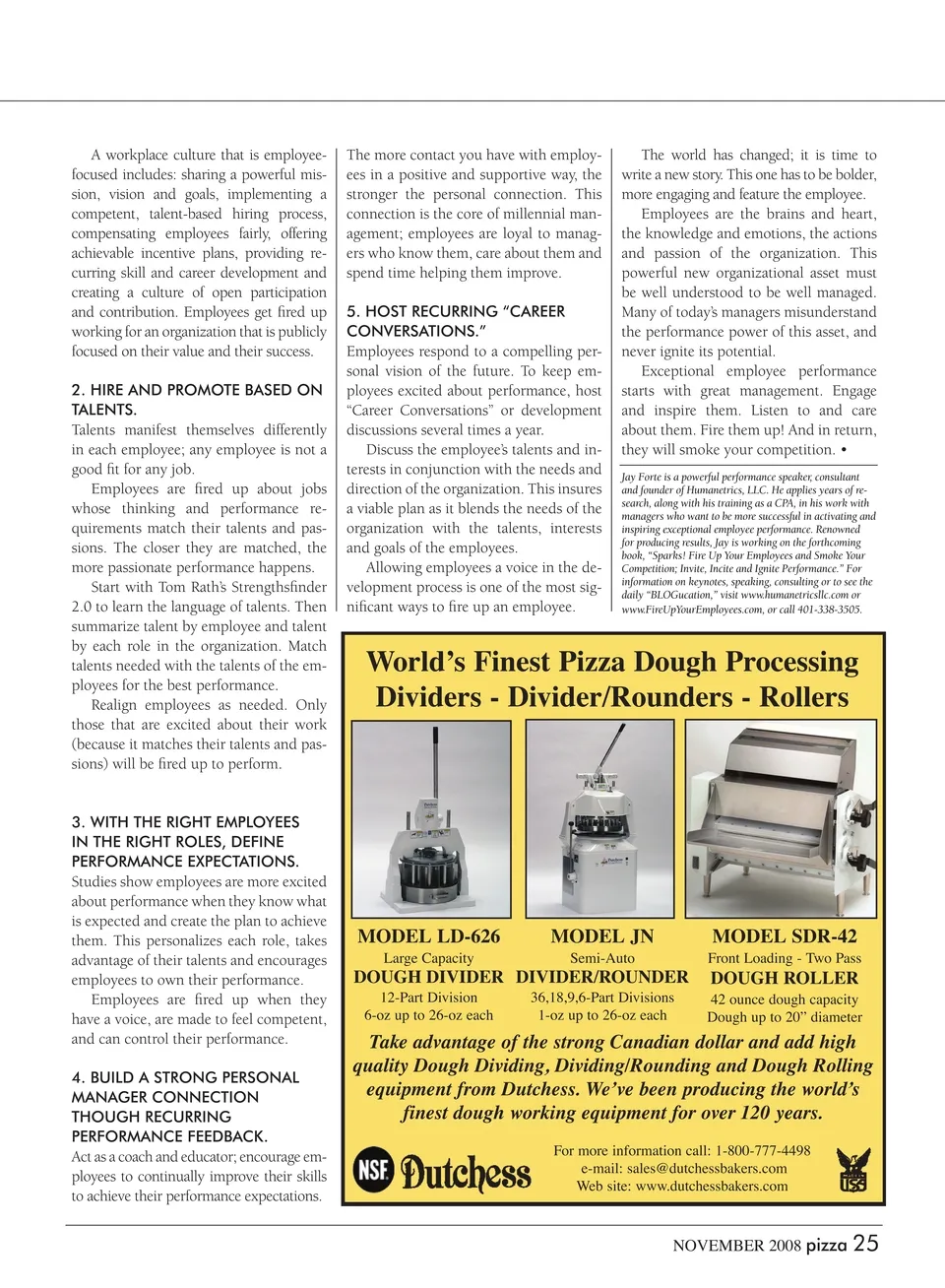 A workplace culture that is employee-focused includes: sharing a powerful mission, vision and goals, implementing a competent, talent-based hiring process, compensating employees fairly, offering achievable incentive plans, providing recurring skill and career development and creating a culture of open participation and contribution. Employees get fired up working for an organization that is publicly focused on their value and their success.

2. HIRE AND PROMOTE BASED ON TALENTS.
Talents manifest themselves differently in each employee; any employee is not a good fit for any job.

Employees are fired up about jobs whose thinking and performance requirements match their talents and passions. The closer they are matched, the more passionate performance happens.

Start with Tom Rath's Strengthsfinder 2.0 to learn the language of talents. Then summarize talent by employee and talent by each role in the organization. Match talents needed with the talents of the employees for the best performance.

Realign employees as needed. Only those that are excited about their work (because it matches their talents and passions) will be fired up to perform.

3. WITH THE RIGHT EMPLOYEES IN THE RIGHT ROLES, DEFINE PERFORMANCE EXPECTATIONS.
Studies show employees are more excited about performance when they know what is expected and create the plan to achieve them. This personalizes each role, takes advantage of their talents and encourages employees to own their performance.

Employees are fired up when they have a voice, are made to feel competent, and can control their performance.

4. BUILD A STRONG PERSONAL MANAGER CONNECTION THOUGH RECURRING PERFORMANCE FEEDBACK.
Act as a coach and educator; encourage employees to continually improve their skills to achieve their performance expectations.

The more contact you have with employees in a positive and supportive way, the stronger the personal connection. This connection is the core of millennial management; employees are loyal to managers who know them, care about them and spend time helping them improve.

5. HOST RECURRING "CAREER CONVERSATIONS."
Employees respond to a compelling personal vision of the future. To keep employees excited about performance, host "Career Conversations" or development discussions several times a year.

Discuss the employee's talents and interests in conjunction with the needs and direction of the organization. This insures a viable plan as it blends the needs of the organization with the talents, interests and goals of the employees.

Allowing employees a voice in the development process is one of the most significant ways to fire up an employee.

The world has changed; it is time to write a new story. This one has to be bolder, more engaging and feature the employee.

Employees are the brains and heart, the knowledge and emotions, the actions and passion of the organization. This powerful new organizational asset must be well understood to be well managed. Many of today's managers misunderstand the performance power of this asset, and never ignite its potential.

Exceptional employee performance starts with great management. Engage and inspire them. Listen to and care about them. Fire them up! And in return, they will smoke your competition. •

Jay Forte is a powerful performance speaker, consultant and founder of Humanetrics, LLC. He applies years of research, along with his training as a CPA, in his work with managers who want to be more successful in activating and inspiring exceptional employee performance. Renowned for producing results, Jay is working on the forthcoming book, "Sparks! Fire Up Your Employees and Smoke Your Competition; Invite, Incite and Ignite Performance." For information on keynotes, speaking, consulting or to see the daily "BLOGucation," visit www.humanetricsllc.com or www.FireUpYourEmployees.com, or call 401-338-3505.

World's Finest Pizza Dough Processing
Dividers - Divider/Rounders - Rollers

MODEL LD-626
Large Capacity
DOUGH DIVIDER
12-Part Division
6-oz up to 26-oz each

MODEL JN
Semi-Auto
DIVIDER/ROUNDER
36,18,9,6-Part Divisions
1-oz up to 26-oz each

MODEL SDR-42
Front Loading - Two Pass
DOUGH ROLLER
42 ounce dough capacity
Dough up to 20" diameter

Take advantage of the strong Canadian dollar and add high quality Dough Dividing, Dividing/Rounding and Dough Rolling equipment from Dutchess. We've been producing the world's finest dough working equipment for over 120 years.

NSF Dutchess
For more information call: 1-800-777-4498
e-mail: sales@dutchessbakers.com
Web site: www.dutchessbakers.com

NOVEMBER 2008 pizza 25